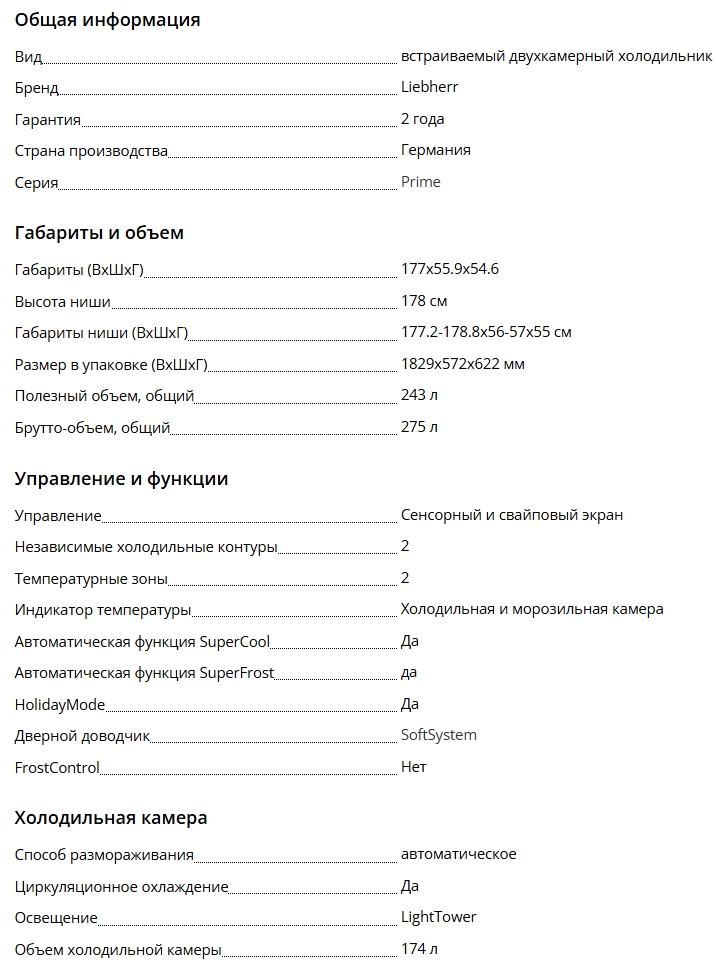 Общая информация

| | |
|---|---|
| Вид | встраиваемый двухкамерный холодильник |
| Бренд | Liebherr |
| Гарантия | 2 года |
| Страна производства | Германия |
| Серия | Prime |

Габариты и объем

| | |
|---|---|
| Габариты (ВхШхГ) | 177x55.9x54.6 |
| Высота ниши | 178 см |
| Габариты ниши (ВхШхГ) | 177.2-178.8x56-57x55 см |
| Размер в упаковке (ВхШхГ) | 1829x572x622 мм |
| Полезный объем, общий | 243 л |
| Брутто-объем, общий | 275 л |

Управление и функции

| | |
|---|---|
| Управление | Сенсорный и свайповый экран |
| Независимые холодильные контуры | 2 |
| Температурные зоны | 2 |
| Индикатор температуры | Холодильная и морозильная камера |
| Автоматическая функция SuperCool | Да |
| Автоматическая функция SuperFrost | да |
| HolidayMode | Да |
| Дверной доводчик | SoftSystem |
| FrostControl | Нет |

Холодильная камера

| | |
|---|---|
| Способ размораживания | автоматическое |
| Циркуляционное охлаждение | Да |
| Освещение | LightTower |
| Объем холодильной камеры | 174 л |